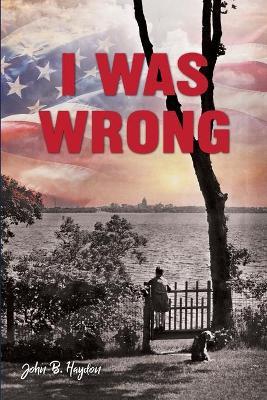 I WAS WRONG

John B. Haydon